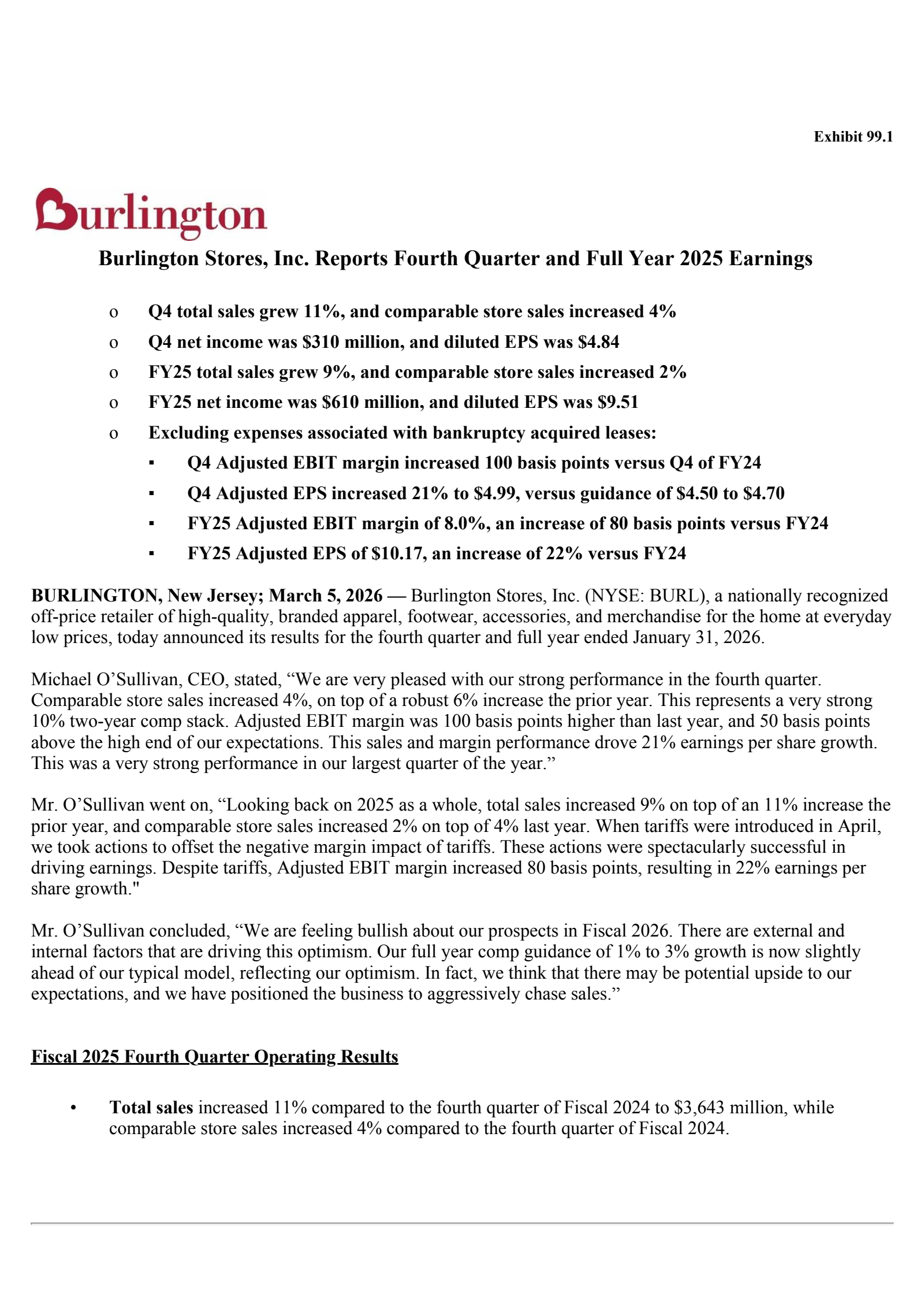 Exhibit 99.1

Burlington

Burlington Stores, Inc. Reports Fourth Quarter and Full Year 2025 Earnings

o Q4 total sales grew 11%, and comparable store sales increased 4%
o Q4 net income was \$310 million, and diluted EPS was \$4.84
o FY25 total sales grew 9%, and comparable store sales increased 2%
o FY25 net income was \$610 million, and diluted EPS was \$9.51
o Excluding expenses associated with bankruptcy acquired leases:
▪ Q4 Adjusted EBIT margin increased 100 basis points versus Q4 of FY24
▪ Q4 Adjusted EPS increased 21% to \$4.99, versus guidance of \$4.50 to \$4.70
▪ FY25 Adjusted EBIT margin of 8.0%, an increase of 80 basis points versus FY24
▪ FY25 Adjusted EPS of \$10.17, an increase of 22% versus FY24

BURLINGTON, New Jersey; March 5, 2026 — Burlington Stores, Inc. (NYSE: BURL), a nationally recognized off-price retailer of high-quality, branded apparel, footwear, accessories, and merchandise for the home at everyday low prices, today announced its results for the fourth quarter and full year ended January 31, 2026.

Michael O’Sullivan, CEO, stated, “We are very pleased with our strong performance in the fourth quarter. Comparable store sales increased 4%, on top of a robust 6% increase the prior year. This represents a very strong 10% two-year comp stack. Adjusted EBIT margin was 100 basis points higher than last year, and 50 basis points above the high end of our expectations. This sales and margin performance drove 21% earnings per share growth. This was a very strong performance in our largest quarter of the year.”

Mr. O’Sullivan went on, “Looking back on 2025 as a whole, total sales increased 9% on top of an 11% increase the prior year, and comparable store sales increased 2% on top of 4% last year. When tariffs were introduced in April, we took actions to offset the negative margin impact of tariffs. These actions were spectacularly successful in driving earnings. Despite tariffs, Adjusted EBIT margin increased 80 basis points, resulting in 22% earnings per share growth."

Mr. O’Sullivan concluded, “We are feeling bullish about our prospects in Fiscal 2026. There are external and internal factors that are driving this optimism. Our full year comp guidance of 1% to 3% growth is now slightly ahead of our typical model, reflecting our optimism. In fact, we think that there may be potential upside to our expectations, and we have positioned the business to aggressively chase sales.”

Fiscal 2025 Fourth Quarter Operating Results

• Total sales increased 11% compared to the fourth quarter of Fiscal 2024 to \$3,643 million, while comparable store sales increased 4% compared to the fourth quarter of Fiscal 2024.